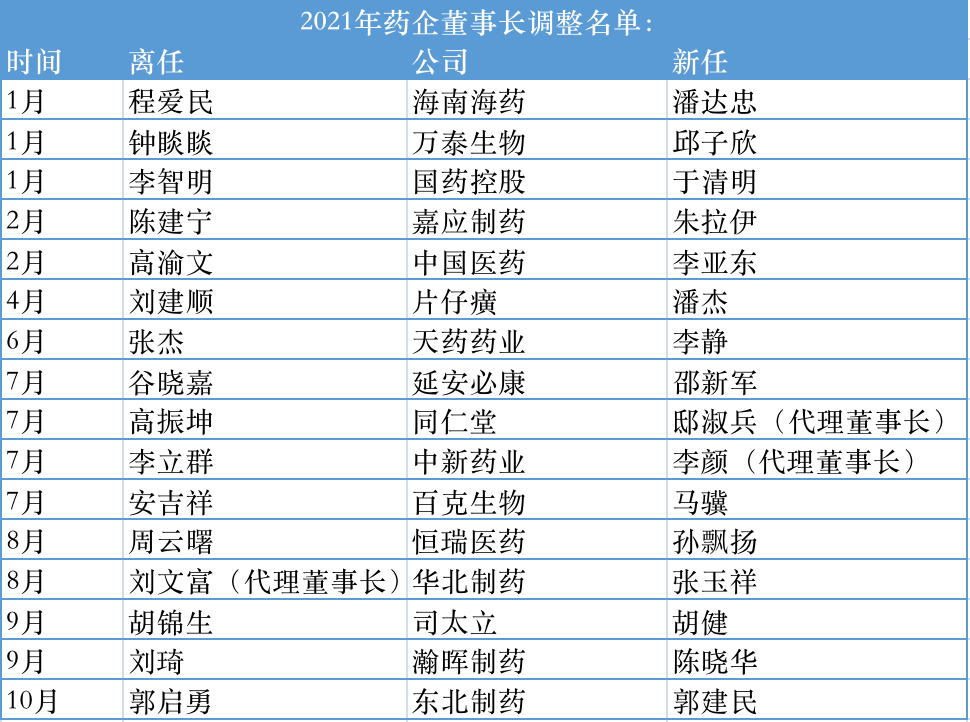 2021年药企董事长调整名单：

| 时间 | 离任 | 公司 | 新任 |
|---|---|---|---|
| 1月 | 程爱民 | 海南海药 | 潘达忠 |
| 1月 | 钟睒睒 | 万泰生物 | 邱子欣 |
| 1月 | 李智明 | 国药控股 | 于清明 |
| 2月 | 陈建宁 | 嘉应制药 | 朱拉伊 |
| 2月 | 高渝文 | 中国医药 | 李亚东 |
| 4月 | 刘建顺 | 片仔癀 | 潘杰 |
| 6月 | 张杰 | 天药药业 | 李静 |
| 7月 | 谷晓嘉 | 延安必康 | 邵新军 |
| 7月 | 高振坤 | 同仁堂 | 邸淑兵（代理董事长） |
| 7月 | 李立群 | 中新药业 | 李颜（代理董事长） |
| 7月 | 安吉祥 | 百克生物 | 马骥 |
| 8月 | 周云曙 | 恒瑞医药 | 孙飘扬 |
| 8月 | 刘文富（代理董事长） | 华北制药 | 张玉祥 |
| 9月 | 胡锦生 | 司太立 | 胡健 |
| 9月 | 刘琦 | 瀚晖制药 | 陈晓华 |
| 10月 | 郭启勇 | 东北制药 | 郭建民 |